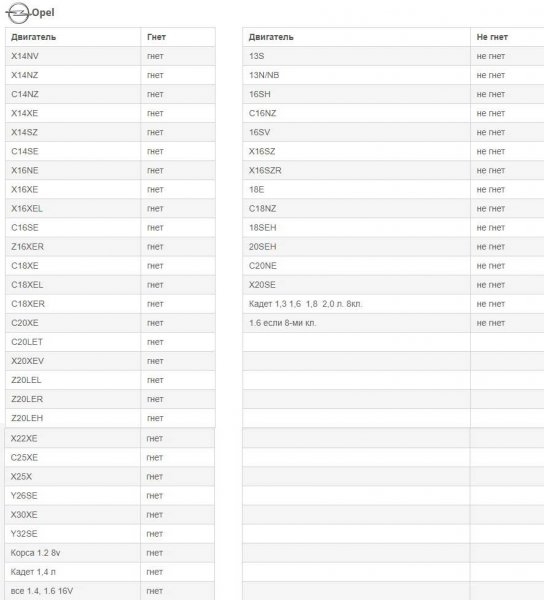 Opel

| Двигатель | Гнет |
|---|---|
| X14NV | гнет |
| X14NZ | гнет |
| C14NZ | гнет |
| X14XE | гнет |
| X14SZ | гнет |
| C14SE | гнет |
| X16NE | гнет |
| X16XE | гнет |
| X16XEL | гнет |
| C16SE | гнет |
| Z16XER | гнет |
| C18XE | гнет |
| C18XEL | гнет |
| C18XER | гнет |
| C20XE | гнет |
| C20LET | гнет |
| X20XEV | гнет |
| Z20LEL | гнет |
| Z20LER | гнет |
| Z20LEH | гнет |
| X22XE | гнет |
| C25XE | гнет |
| X25X | гнет |
| Y26SE | гнет |
| X30XE | гнет |
| Y32SE | гнет |
| Корса 1.2 8v | гнет |
| Кадет 1,4 л | гнет |
| все 1.4, 1.6 16V | гнет |

| Двигатель | Не гнет |
|---|---|
| 13S | не гнет |
| 13N/NB | не гнет |
| 16SH | не гнет |
| C16NZ | не гнет |
| 16SV | не гнет |
| X16SZ | не гнет |
| X16SZR | не гнет |
| 18E | не гнет |
| C18NZ | не гнет |
| 18SEH | не гнет |
| 20SEH | не гнет |
| C20NE | не гнет |
| X20SE | не гнет |
| Кадет 1,3 1,6 1,8 2,0 л. 8кл. | не гнет |
| 1.6 если 8-ми кл. | не гнет |